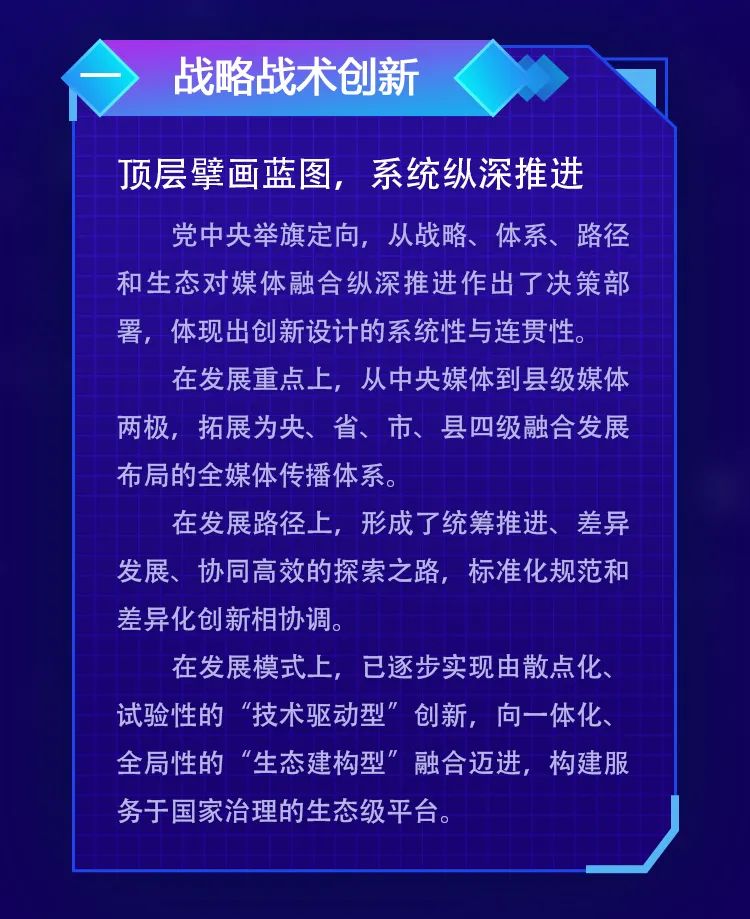 一 战略战术创新

顶层擘画蓝图，系统纵深推进

党中央举旗定向，从战略、体系、路径和生态对媒体融合纵深推进作出了决策部署，体现出创新设计的系统性与连贯性。

在发展重点上，从中央媒体到县级媒体两极，拓展为央、省、市、县四级融合发展布局的全媒体传播体系。

在发展路径上，形成了统筹推进、差异发展、协同高效的探索之路，标准化规范和差异化创新相协调。

在发展模式上，已逐步实现由散点化、试验性的“技术驱动型”创新，向一体化、全局性的“生态建构型”融合迈进，构建服务于国家治理的生态级平台。